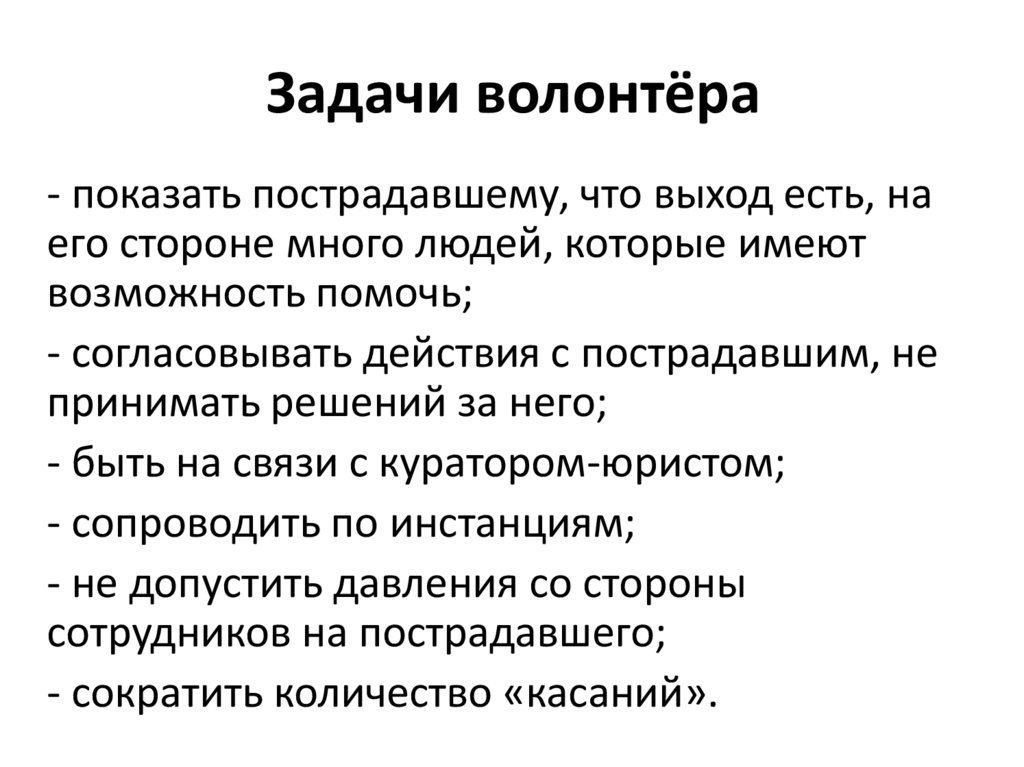 Задачи волонтёра

- показать пострадавшему, что выход есть, на его стороне много людей, которые имеют возможность помочь;

- согласовывать действия с пострадавшим, не принимать решений за него;

- быть на связи с куратором-юристом;

- сопроводить по инстанциям;

- не допустить давления со стороны сотрудников на пострадавшего;

- сократить количество «касаний».